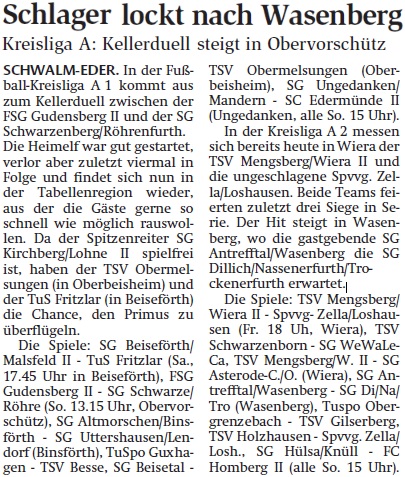 Schlager lockt nach Wasenberg

Kreisliga A: Kellerduell steigt in Obervorschütz

SCHWALM-EDER. In der Fußball-Kreisliga A 1 kommt aus zum Kellerduell zwischen der FSG Gudensberg II und der SG Schwarzenberg/Röhrenfurth. Die Heimelf war gut gestartet, verlor aber zuletzt viermal in Folge und findet sich nun in der Tabellenregion wieder, aus der die Gäste gerne so schnell wie möglich rauswollen. Da der Spitzenreiter SG Kirchberg/Lohne II spielfrei ist, haben der TSV Obermelsungen (in Oberbeisheim) und der TuS Fritzlar (in Beiseförth) die Chance, den Primus zu überflügeln.

Die Spiele: SG Beiseförth/Malsfeld II - TuS Fritzlar (Sa., 17.45 Uhr in Beiseförth), FSG Gudensberg II - SG Schwarze/Röhre (So. 13.15 Uhr, Obervorschütz), SG Altmorschen/Binsförth - SG Uttershausen/Lendorf (Binsförth), TuSpo Guxhagen - TSV Besse, SG Beisetal - TSV Obermelsungen (Oberbeisheim), SG Ungedanken/Mandern - SC Edermünde II (Ungedanken, alle So. 15 Uhr).

In der Kreisliga A 2 messen sich bereits heute in Wiera der TSV Mengsberg/Wiera II und die ungeschlagene Spvvg. Zella/Loshausen. Beide Teams feierten zuletzt drei Siege in Serie. Der Hit steigt in Wasenberg, wo die gastgebende SG Antrefftal/Wasenberg die SG Dillich/Nassenerfurth/Trockenerfurth erwartet.

Die Spiele: TSV Mengsberg/Wiera II - Spvvg- Zella/Loshausen (Fr. 18 Uh, Wiera), TSV Schwarzenborn - SG WeWaLeCa, TSV Mengsberg/W. II - SG Asterode-C./O. (Wiera), SG Antrefftal/Wasenberg - SG Di/Na/Tro (Wasenberg), Tuspo Obergrenzebach - TSV Gilserberg, TSV Holzhausen - Spvvg. Zella/Losh., SG Hülsa/Knüll - FC Homberg II (alle So. 15 Uhr).